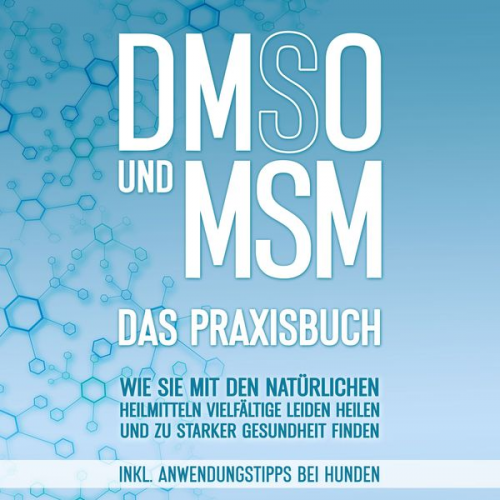 DMSO

UND MSM

DAS PRAXISBUCH

WIE SIE MIT DEN NATÜRLICHEN HEILMITTELN VIELFÄLTIGE LEIDEN HEILEN UND ZU STARKER GESUNDHEIT FINDEN

INKL. ANWENDUNGSTIPPS BEI HUNDEN